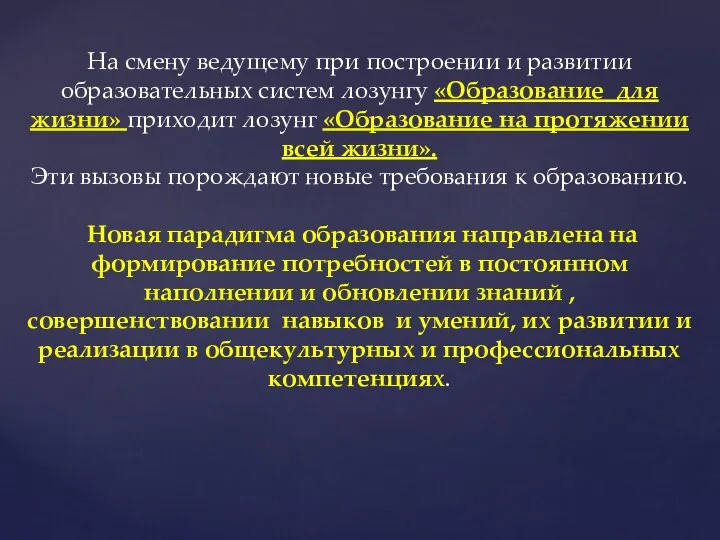 На смену ведущему при построении и развитии образовательных систем лозунгу «Образование для жизни» приходит лозунг «Образование на протяжении всей жизни».
Эти вызовы порождают новые требования к образованию.

Новая парадигма образования направлена на формирование потребностей в постоянном наполнении и обновлении знаний , совершенствовании навыков и умений, их развитии и реализации в общекультурных и профессиональных компетенциях.